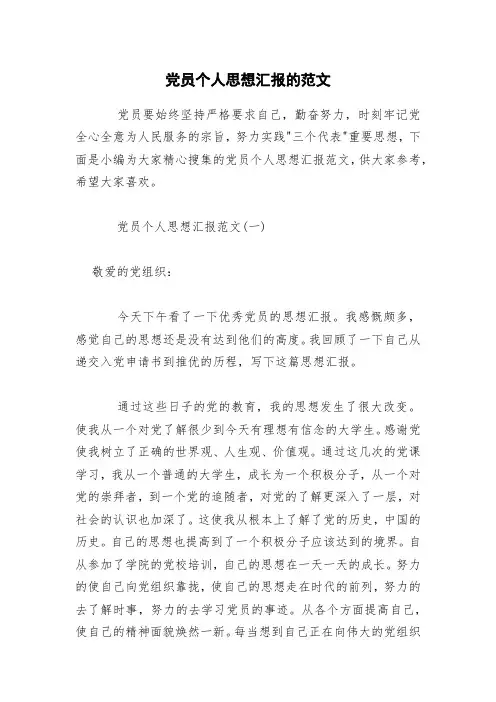 党员个人思想汇报的范文

党员要始终坚持严格要求自己，勤奋努力，时刻牢记党全心全意为人民服务的宗旨，努力实践"三个代表"重要思想，下面是小编为大家精心搜集的党员个人思想汇报范文，供大家参考，希望大家喜欢。

党员个人思想汇报范文(一)

敬爱的党组织：

今天下午看了一下优秀党员的思想汇报。我感慨颇多，感觉自己的思想还是没有达到他们的高度。我回顾了一下自己从递交入党申请书到推优的历程，写下这篇思想汇报。

通过这些日子的党的教育，我的思想发生了很大改变。使我从一个对党了解很少到今天有理想有信念的大学生。感谢党使我树立了正确的世界观、人生观、价值观。通过这几次的党课学习，我从一个普通的大学生，成长为一个积极分子，从一个对党的崇拜者，到一个党的追随者，对党的了解更深入了一层，对社会的认识也加深了。这使我从根本上了解了党的历史，中国的历史。自己的思想也提高到了一个积极分子应该达到的境界。自从参加了学院的党校培训，自己的思想在一天一天的成长。努力的使自己向党组织靠拢，使自己的思想走在时代的前列，努力的去了解时事，努力的去学习党员的事迹。从各个方面提高自己，使自己的精神面貌焕然一新。每当想到自己正在向伟大的党组织